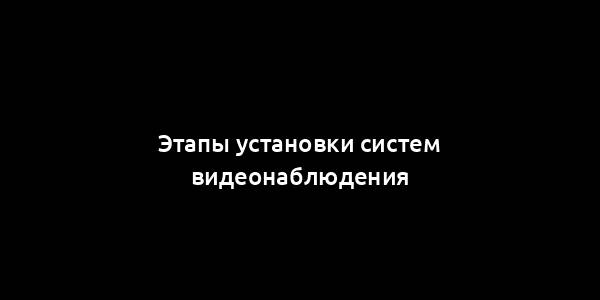 Этапы установки систем видеонаблюдения